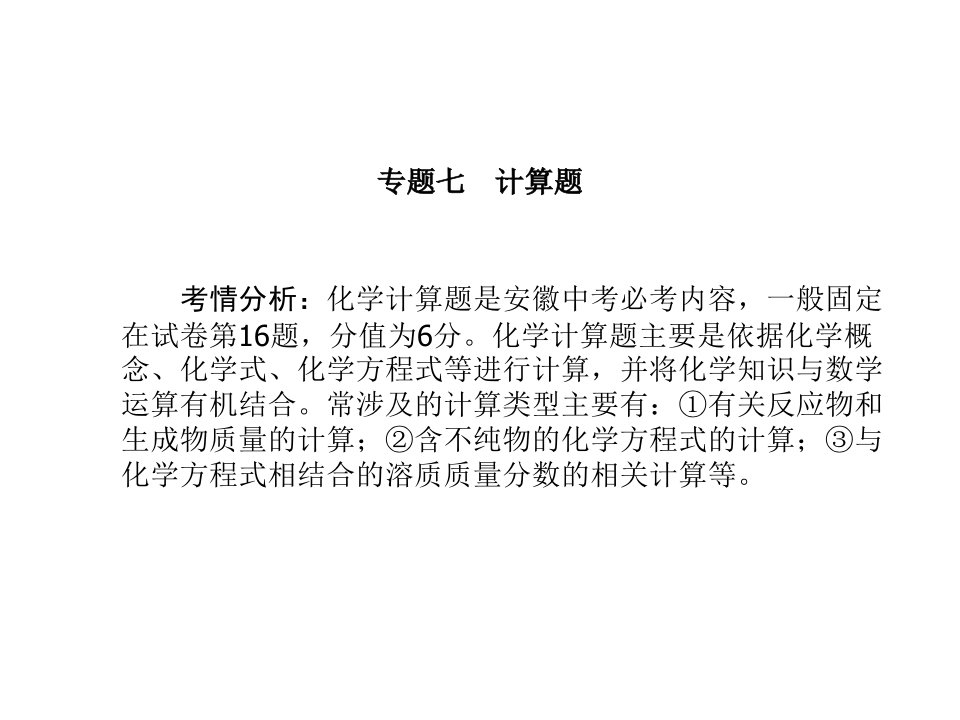 专题七　计算题

考情分析：化学计算题是安徽中考必考内容，一般固定在试卷第16题，分值为6分。化学计算题主要是依据化学概念、化学式、化学方程式等进行计算，并将化学知识与数学运算有机结合。常涉及的计算类型主要有：①有关反应物和生成物质量的计算；②含不纯物的化学方程式的计算；③与化学方程式相结合的溶质质量分数的相关计算等。